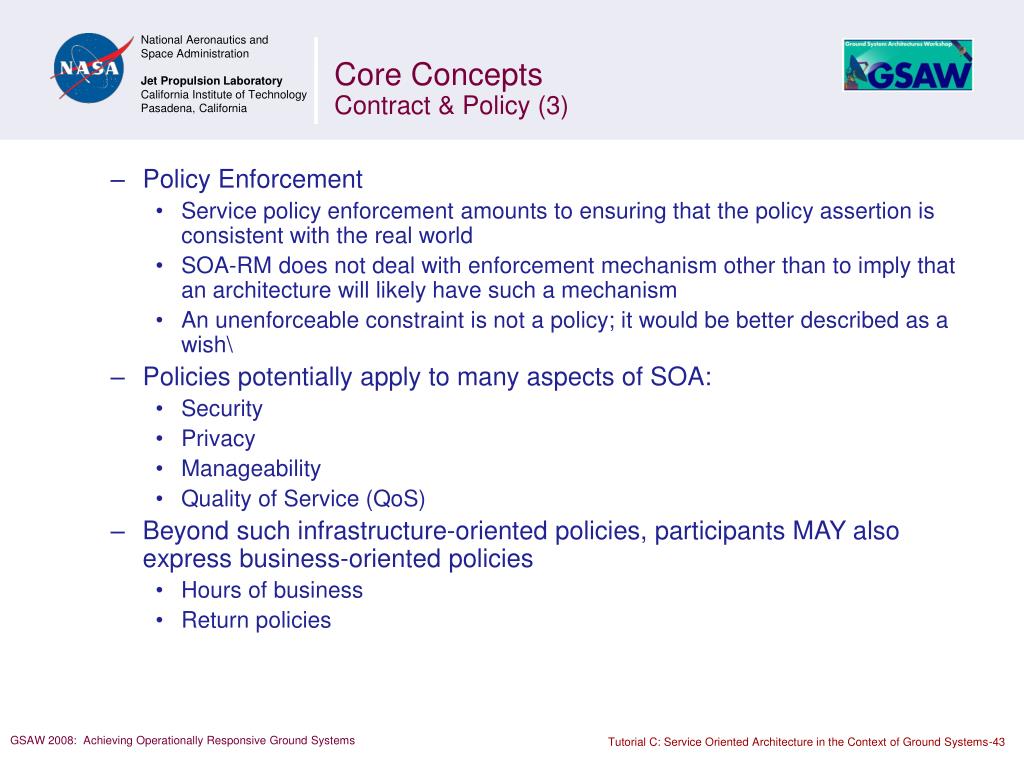 NASA

National Aeronautics and Space Administration

Jet Propulsion Laboratory
California Institute of Technology
Pasadena, California

Core Concepts
Contract & Policy (3)

Ground System Architectures Workshop
GSAW

– Policy Enforcement
  • Service policy enforcement amounts to ensuring that the policy assertion is consistent with the real world
  • SOA-RM does not deal with enforcement mechanism other than to imply that an architecture will likely have such a mechanism
  • An unenforceable constraint is not a policy; it would be better described as a wish\
– Policies potentially apply to many aspects of SOA:
  • Security
  • Privacy
  • Manageability
  • Quality of Service (QoS)
– Beyond such infrastructure-oriented policies, participants MAY also express business-oriented policies
  • Hours of business
  • Return policies

GSAW 2008: Achieving Operationally Responsive Ground Systems

Tutorial C: Service Oriented Architecture in the Context of Ground Systems-43